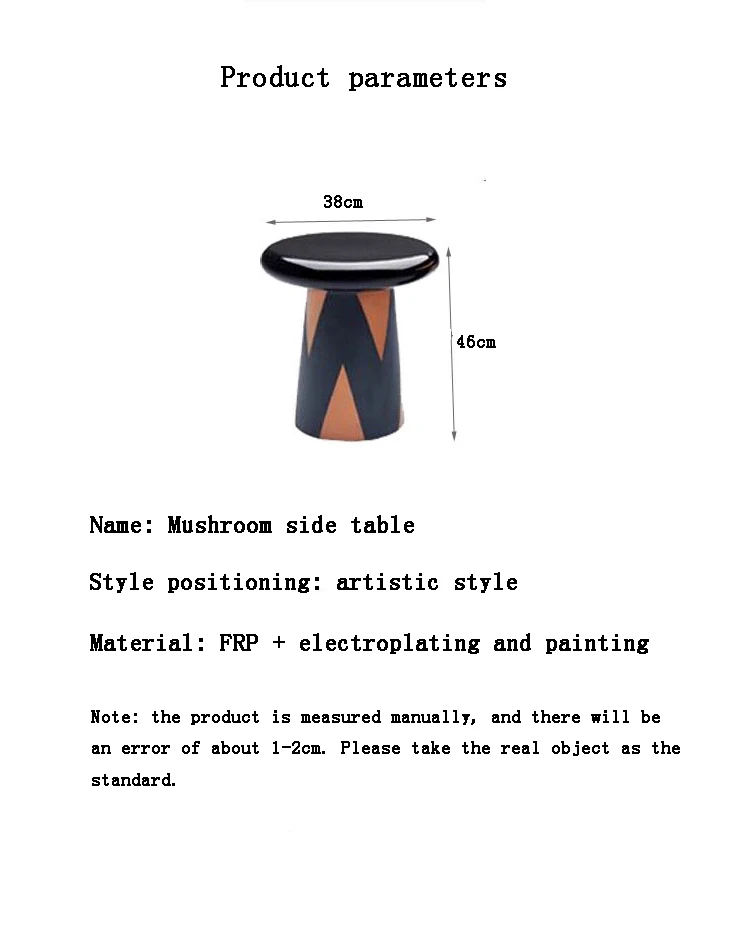 Product parameters

38cm

46cm

Name: Mushroom side table

Style positioning: artistic style

Material: FRP + electroplating and painting

Note: the product is measured manually, and there will be an error of about 1-2cm. Please take the real object as the standard.